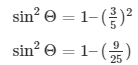 $\sin^2 \Theta = 1 - (\frac{3}{5})^2$

$\sin^2 \Theta = 1 - (\frac{9}{25})$